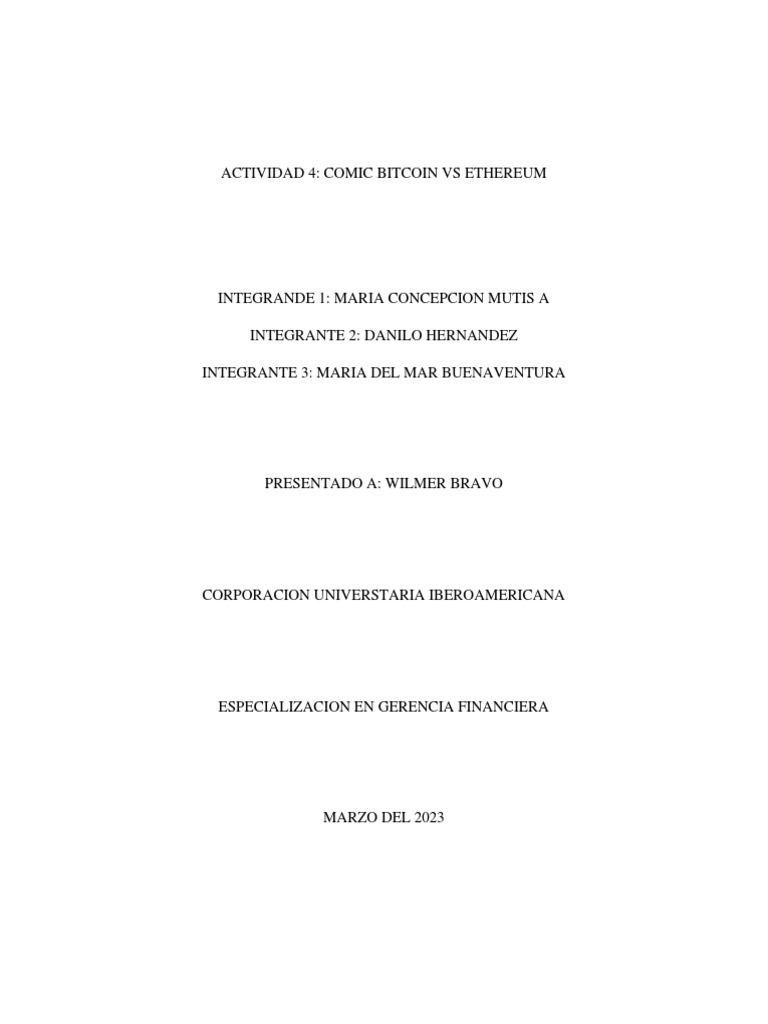 ACTIVIDAD 4: COMIC BITCOIN VS ETHEREUM

INTEGRANDE 1: MARIA CONCEPCION MUTIS A

INTEGRANTE 2: DANILO HERNANDEZ

INTEGRANTE 3: MARIA DEL MAR BUENAVENTURA

PRESENTADO A: WILMER BRAVO

CORPORACION UNIVERSTARIA IBEROAMERICANA

ESPECIALIZACION EN GERENCIA FINANCIERA

MARZO DEL 2023